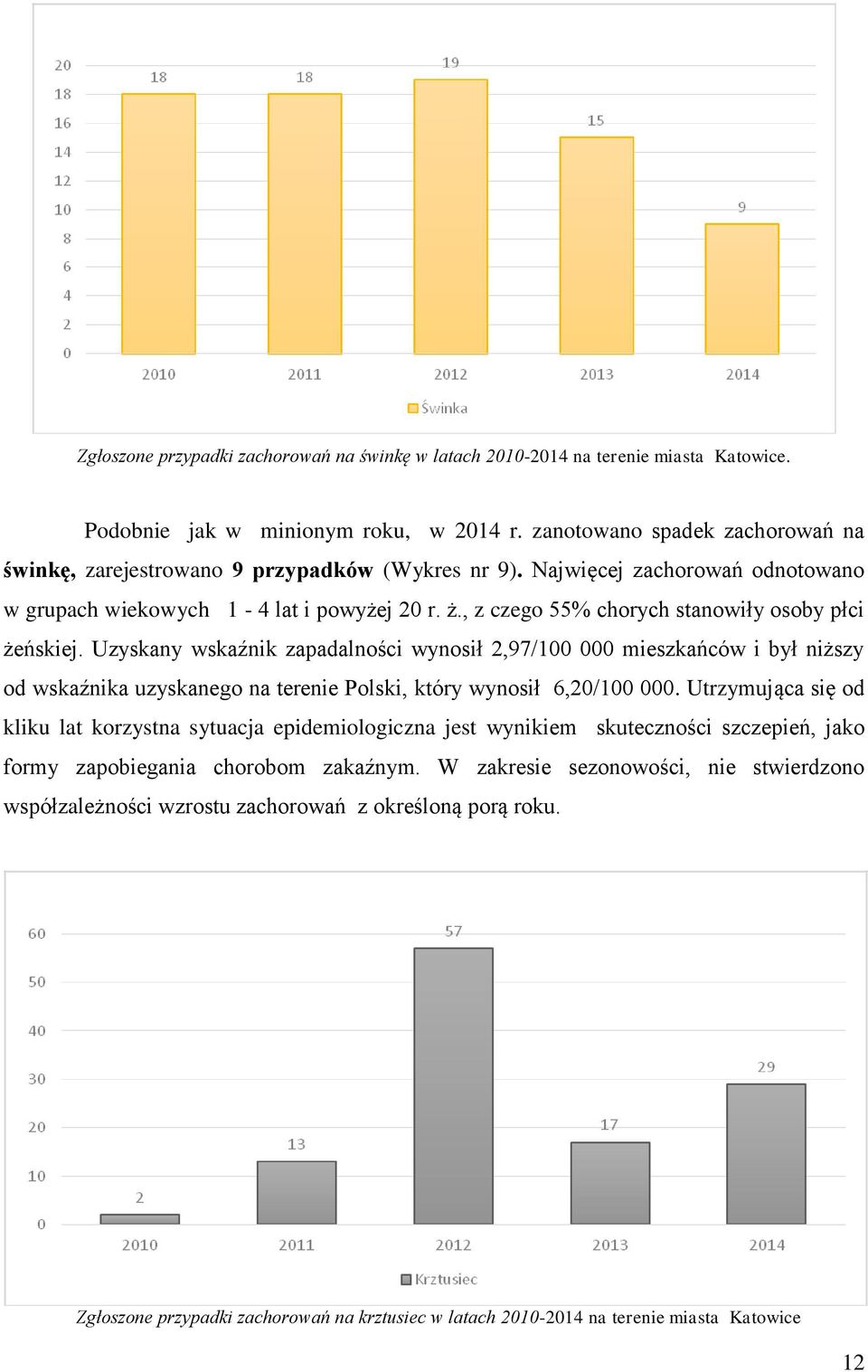 20
18
16
14
12
10
8
6
4
2
0

18 18 19 15 9

2010 2011 2012 2013 2014

Świnka

Zgłoszone przypadki zachorowań na świnkę w latach 2010-2014 na terenie miasta Katowice.

Podobnie jak w minionym roku, w 2014 r. zanotowano spadek zachorowań na świnkę, zarejestrowano 9 przypadków (Wykres nr 9). Najwięcej zachorowań odnotowano w grupach wiekowych 1 - 4 lat i powyżej 20 r. ż., z czego 55% chorych stanowiły osoby płci żeńskiej. Uzyskany wskaźnik zapadalności wynosił 2,97/100 000 mieszkańców i był niższy od wskaźnika uzyskanego na terenie Polski, który wynosił 6,20/100 000. Utrzymująca się od kliku lat korzystna sytuacja epidemiologiczna jest wynikiem skuteczności szczepień, jako formy zapobiegania chorobom zakaźnym. W zakresie sezonowości, nie stwierdzono współzależności wzrostu zachorowań z określoną porą roku.

60
50
40
30
20
10
0

2 13 57 17 29

2010 2011 2012 2013 2014

Krztusiec

Zgłoszone przypadki zachorowań na krztusiec w latach 2010-2014 na terenie miasta Katowice

12